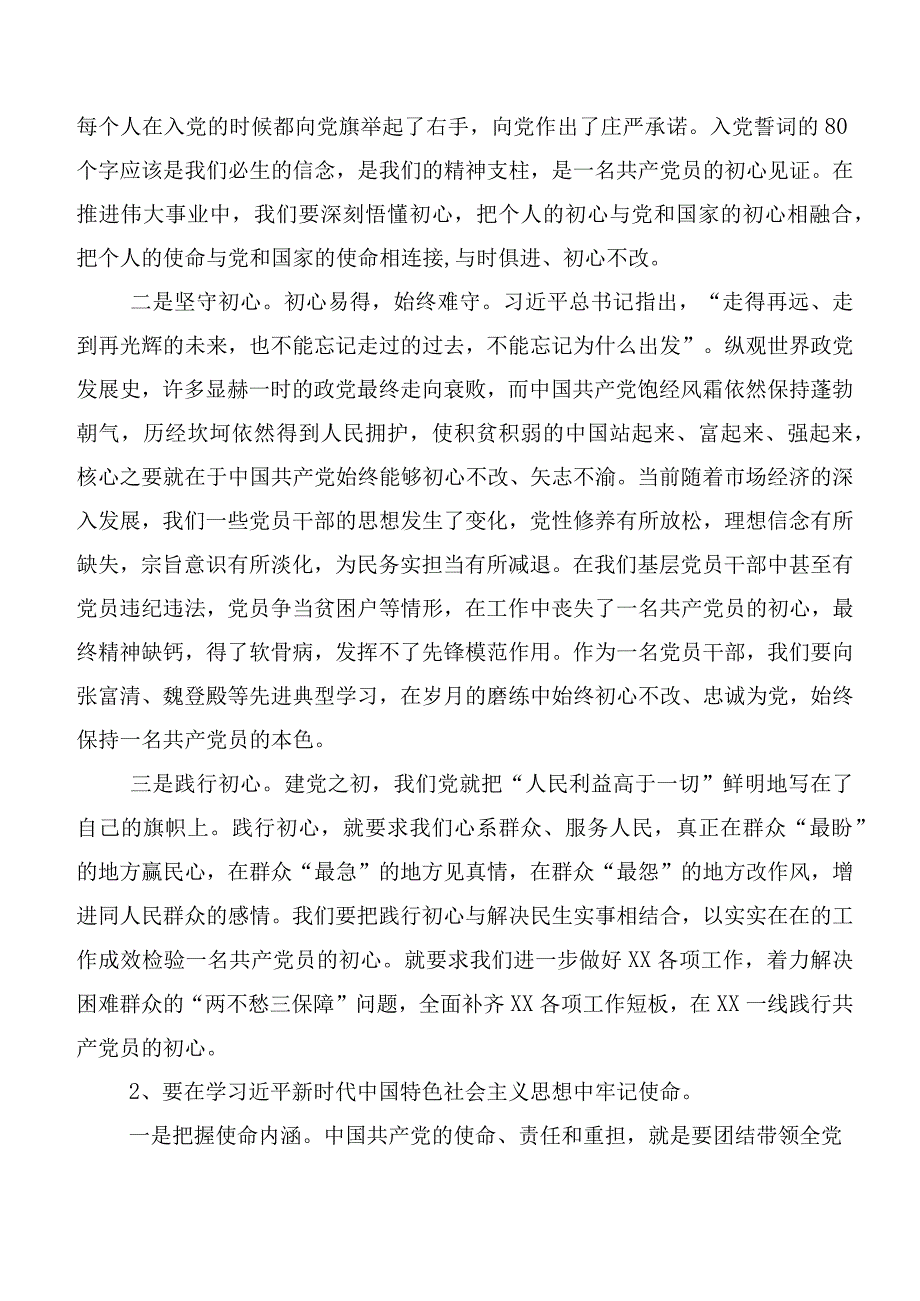 每个人在入党的时候都向党旗举起了右手，向党作出了庄严承诺。入党誓词的80个字应该是我们必生的信念，是我们的精神支柱，是一名共产党员的初心见证。在推进伟大事业中，我们要深刻悟懂初心，把个人的初心与党和国家的初心相融合，把个人的使命与党和国家的使命相连接,与时俱进、初心不改。

二是坚守初心。初心易得，始终难守。习近平总书记指出，“走得再远、走到再光辉的未来，也不能忘记走过的过去，不能忘记为什么出发”。纵观世界政党发展史，许多显赫一时的政党最终走向衰败，而中国共产党饱经风霜依然保持蓬勃朝气，历经坎坷依然得到人民拥护，使积贫积弱的中国站起来、富起来、强起来，核心之要就在于中国共产党始终能够初心不改、矢志不渝。当前随着市场经济的深入发展，我们一些党员干部的思想发生了变化，党性修养有所放松，理想信念有所缺失，宗旨意识有所淡化，为民务实担当有所减退。在我们基层党员干部中甚至有党员违纪违法，党员争当贫困户等情形，在工作中丧失了一名共产党员的初心，最终精神缺钙，得了软骨病，发挥不了先锋模范作用。作为一名党员干部，我们要向张富清、魏登殿等先进典型学习，在岁月的磨练中始终初心不改、忠诚为党，始终保持一名共产党员的本色。

三是践行初心。建党之初，我们党就把“人民利益高于一切”鲜明地写在了自己的旗帜上。践行初心，就要求我们心系群众、服务人民，真正在群众“最盼”的地方赢民心，在群众“最急”的地方见真情，在群众“最怨”的地方改作风，增进同人民群众的感情。我们要把践行初心与解决民生实事相结合，以实实在在的工作成效检验一名共产党员的初心。就要求我们进一步做好XX各项工作，着力解决困难群众的“两不愁三保障”问题，全面补齐XX各项工作短板，在XX一线践行共产党员的初心。

2、要在学习近平新时代中国特色社会主义思想中牢记使命。

一是把握使命内涵。中国共产党的使命、责任和重担，就是要团结带领全党